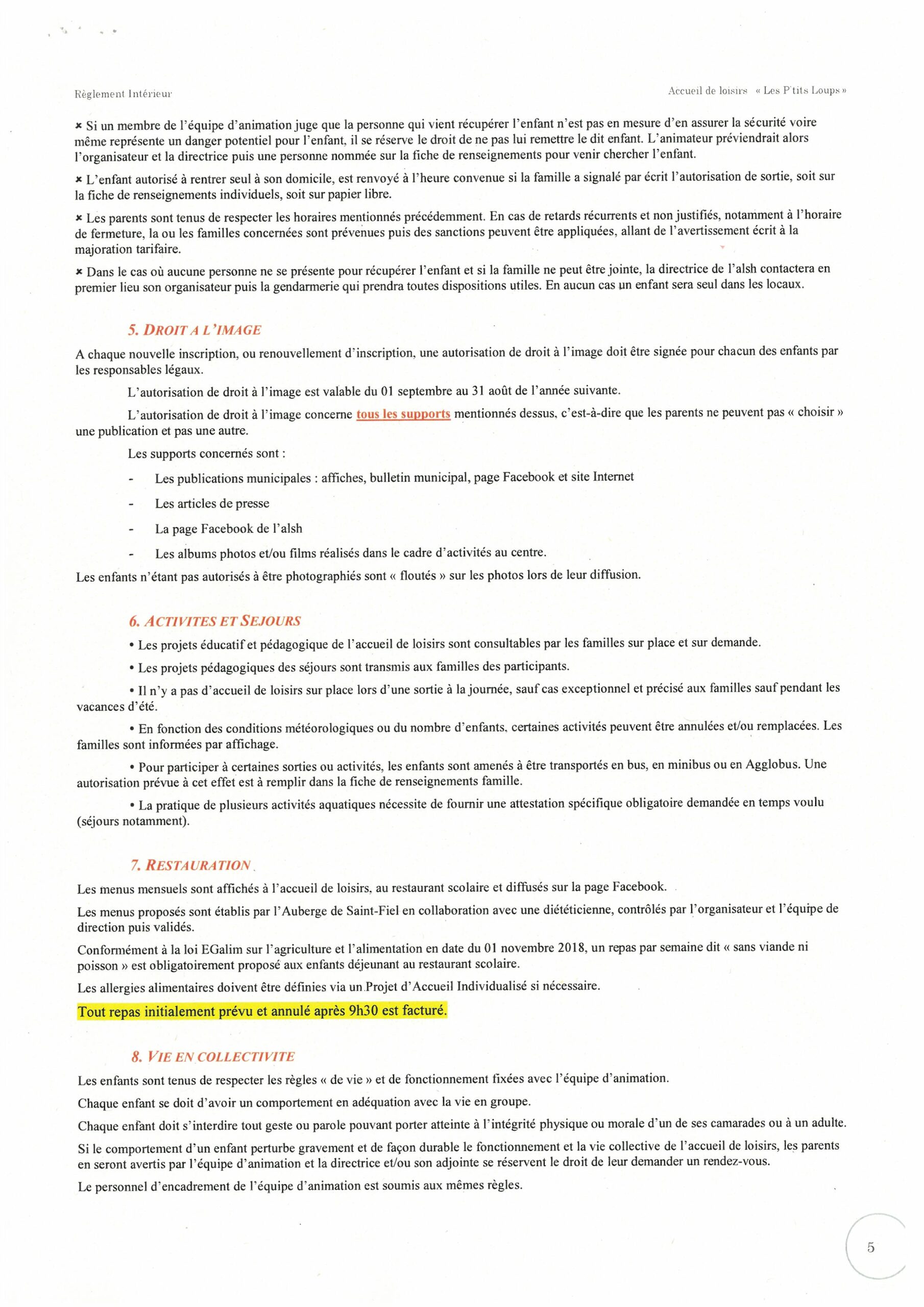 Règlement Intérieur

Accueil de loisirs « Les P'tits Loups »

× Si un membre de l'équipe d'animation juge que la personne qui vient récupérer l'enfant n'est pas en mesure d'en assurer la sécurité voire même représente un danger potentiel pour l'enfant, il se réserve le droit de ne pas lui remettre le dit enfant. L'animateur préviendrait alors l'organisateur et la directrice puis une personne nommée sur la fiche de renseignements pour venir chercher l'enfant.

× L'enfant autorisé à rentrer seul à son domicile, est renvoyé à l'heure convenue si la famille a signalé par écrit l'autorisation de sortie, soit sur la fiche de renseignements individuels, soit sur papier libre.

× Les parents sont tenus de respecter les horaires mentionnés précédemment. En cas de retards récurrents et non justifiés, notamment à l'horaire de fermeture, la ou les familles concernées sont prévenues puis des sanctions peuvent être appliquées, allant de l'avertissement écrit à la majoration tarifaire.

× Dans le cas où aucune personne ne se présente pour récupérer l'enfant et si la famille ne peut être jointe, la directrice de l'alsh contactera en premier lieu son organisateur puis la gendarmerie qui prendra toutes dispositions utiles. En aucun cas un enfant sera seul dans les locaux.

5. DROIT A L'IMAGE

A chaque nouvelle inscription, ou renouvellement d'inscription, une autorisation de droit à l'image doit être signée pour chacun des enfants par les responsables légaux.

L'autorisation de droit à l'image est valable du 01 septembre au 31 août de l'année suivante.

L'autorisation de droit à l'image concerne tous les supports mentionnés dessus, c'est-à-dire que les parents ne peuvent pas « choisir » une publication et pas une autre.

Les supports concernés sont :

- Les publications municipales : affiches, bulletin municipal, page Facebook et site Internet
- Les articles de presse
- La page Facebook de l'alsh
- Les albums photos et/ou films réalisés dans le cadre d'activités au centre.

Les enfants n'étant pas autorisés à être photographiés sont « floutés » sur les photos lors de leur diffusion.

6. ACTIVITES ET SEJOURS

• Les projets éducatif et pédagogique de l'accueil de loisirs sont consultables par les familles sur place et sur demande.

• Les projets pédagogiques des séjours sont transmis aux familles des participants.

• Il n'y a pas d'accueil de loisirs sur place lors d'une sortie à la journée, sauf cas exceptionnel et précisé aux familles sauf pendant les vacances d'été.

• En fonction des conditions météorologiques ou du nombre d'enfants, certaines activités peuvent être annulées et/ou remplacées. Les familles sont informées par affichage.

• Pour participer à certaines sorties ou activités, les enfants sont amenés à être transportés en bus, en minibus ou en Agglobus. Une autorisation prévue à cet effet est à remplir dans la fiche de renseignements famille.

• La pratique de plusieurs activités aquatiques nécessite de fournir une attestation spécifique obligatoire demandée en temps voulu (séjours notamment).

7. RESTAURATION

Les menus mensuels sont affichés à l'accueil de loisirs, au restaurant scolaire et diffusés sur la page Facebook.

Les menus proposés sont établis par l'Auberge de Saint-Fiel en collaboration avec une diététicienne, contrôlés par l'organisateur et l'équipe de direction puis validés.

Conformément à la loi EGalim sur l'agriculture et l'alimentation en date du 01 novembre 2018, un repas par semaine dit « sans viande ni poisson » est obligatoirement proposé aux enfants déjeunant au restaurant scolaire.

Les allergies alimentaires doivent être définies via un Projet d'Accueil Individualisé si nécessaire.

Tout repas initialement prévu et annulé après 9h30 est facturé.

8. VIE EN COLLECTIVITE

Les enfants sont tenus de respecter les règles « de vie » et de fonctionnement fixées avec l'équipe d'animation.

Chaque enfant se doit d'avoir un comportement en adéquation avec la vie en groupe.

Chaque enfant doit s'interdire tout geste ou parole pouvant porter atteinte à l'intégrité physique ou morale d'un de ses camarades ou à un adulte.

Si le comportement d'un enfant perturbe gravement et de façon durable le fonctionnement et la vie collective de l'accueil de loisirs, les parents en seront avertis par l'équipe d'animation et la directrice et/ou son adjointe se réservent le droit de leur demander un rendez-vous.

Le personnel d'encadrement de l'équipe d'animation est soumis aux mêmes règles.

5